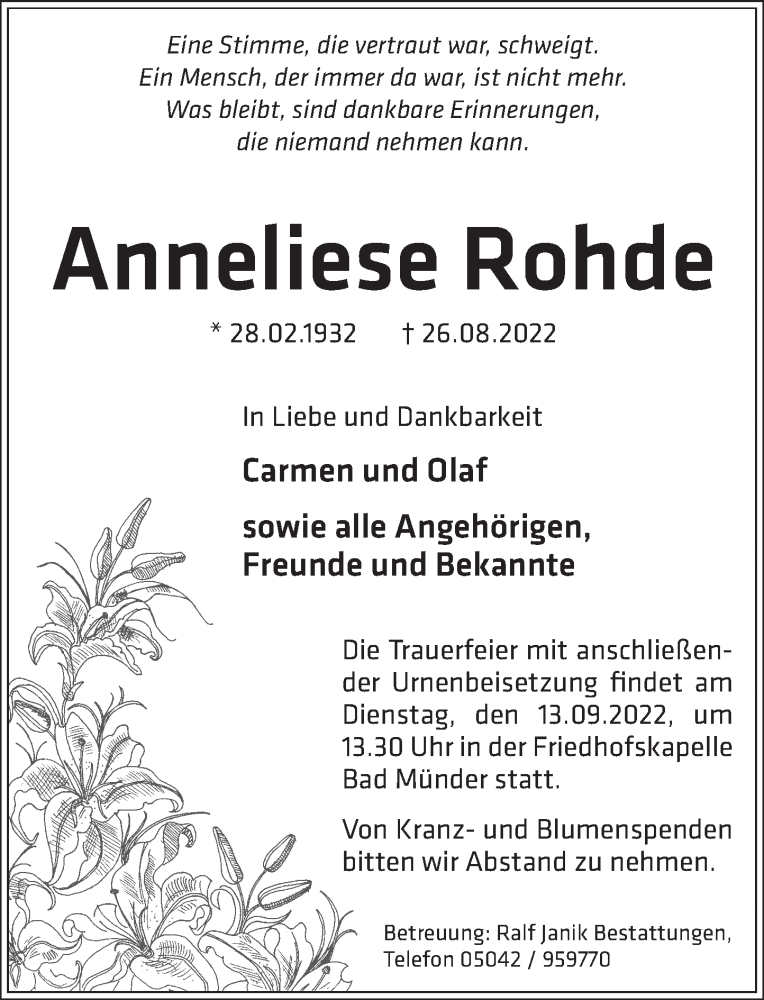 Eine Stimme, die vertraut war, schweigt.
Ein Mensch, der immer da war, ist nicht mehr.
Was bleibt, sind dankbare Erinnerungen,
die niemand nehmen kann.

Anneliese Rohde

* 28.02.1932 † 26.08.2022

In Liebe und Dankbarkeit

Carmen und Olaf

sowie alle Angehörigen,
Freunde und Bekannte

Die Trauerfeier mit anschließender Urnenbeisetzung findet am Dienstag, den 13.09.2022, um 13.30 Uhr in der Friedhofskapelle Bad Münder statt.

Von Kranz- und Blumenspenden bitten wir Abstand zu nehmen.

Betreuung: Ralf Janik Bestattungen,
Telefon 05042 / 959770